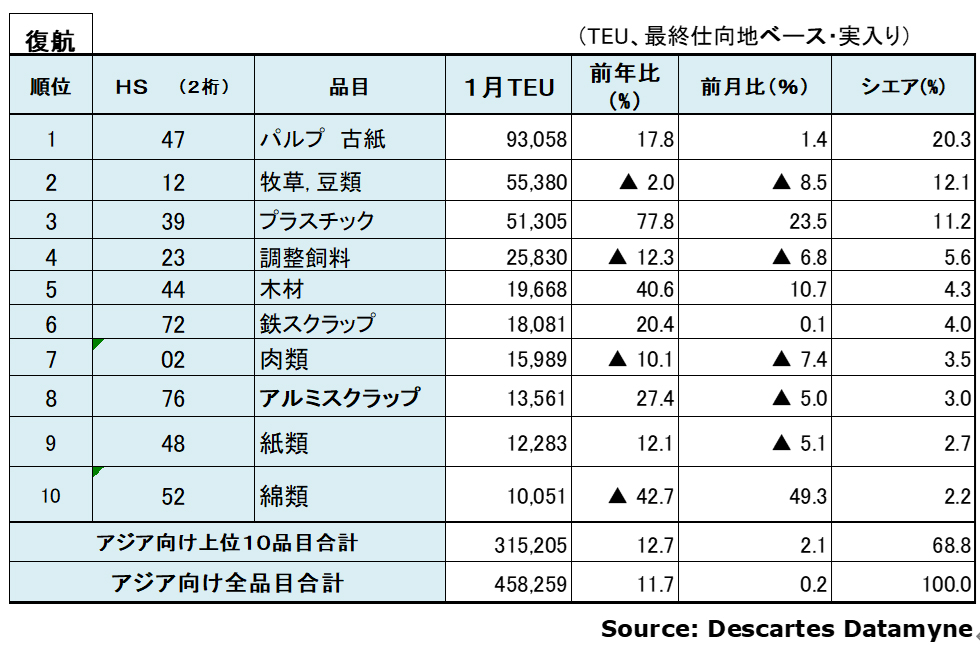 復航

（TEU、最終仕向地ベース・実入り）

| 順位 | HS （2桁） | 品目 | 1月TEU | 前年比（%） | 前月比（%） | シエア(%) |
|---|---|---|---|---|---|---|
| 1 | 47 | パルプ 古紙 | 93,058 | 17.8 | 1.4 | 20.3 |
| 2 | 12 | 牧草, 豆類 | 55,380 | ▲ 2.0 | ▲ 8.5 | 12.1 |
| 3 | 39 | プラスチック | 51,305 | 77.8 | 23.5 | 11.2 |
| 4 | 23 | 調整飼料 | 25,830 | ▲ 12.3 | ▲ 6.8 | 5.6 |
| 5 | 44 | 木材 | 19,668 | 40.6 | 10.7 | 4.3 |
| 6 | 72 | 鉄スクラップ | 18,081 | 20.4 | 0.1 | 4.0 |
| 7 | 02 | 肉類 | 15,989 | ▲ 10.1 | ▲ 7.4 | 3.5 |
| 8 | 76 | アルミスクラップ | 13,561 | 27.4 | ▲ 5.0 | 3.0 |
| 9 | 48 | 紙類 | 12,283 | 12.1 | ▲ 5.1 | 2.7 |
| 10 | 52 | 綿類 | 10,051 | ▲ 42.7 | 49.3 | 2.2 |
| アジア向け上位10品目合計 | | | 315,205 | 12.7 | 2.1 | 68.8 |
| アジア向け全品目合計 | | | 458,259 | 11.7 | 0.2 | 100.0 |

Source: Descartes Datamyne